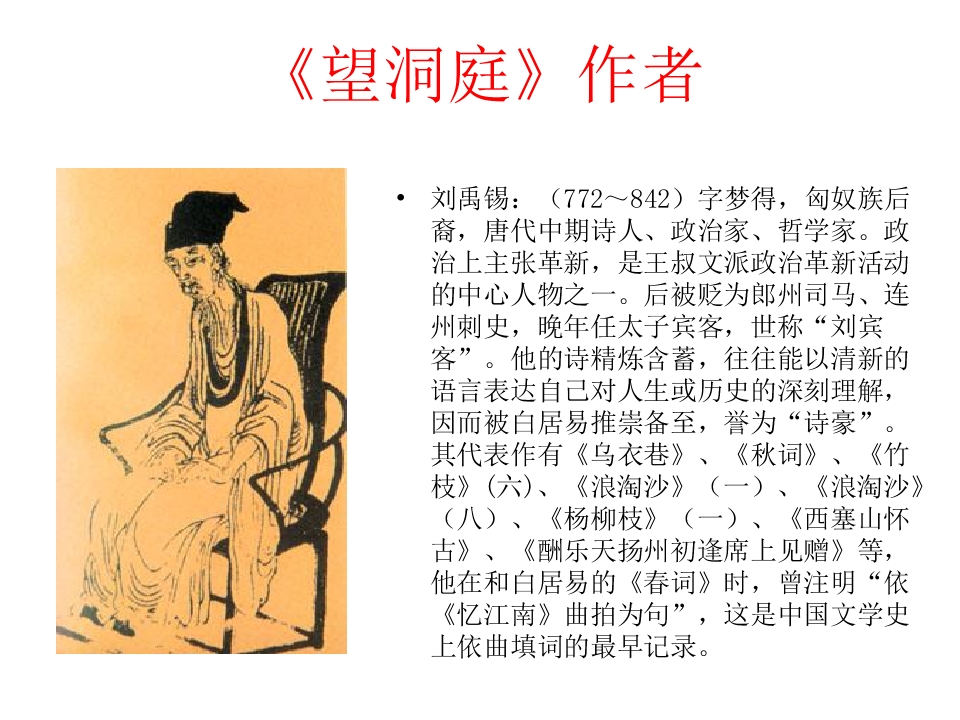 《望洞庭》作者

• 刘禹锡：（772～842）字梦得，匈奴族后裔，唐代中期诗人、政治家、哲学家。政治上主张革新，是王叔文派政治革新活动的中心人物之一。后被贬为郎州司马、连州刺史，晚年任太子宾客，世称“刘宾客”。他的诗精炼含蓄，往往能以清新的语言表达自己对人生或历史的深刻理解，因而被白居易推崇备至，誉为“诗豪”。其代表作有《乌衣巷》、《秋词》、《竹枝》(六)、《浪淘沙》（一）、《浪淘沙》（八）、《杨柳枝》（一）、《西塞山怀古》、《酬乐天扬州初逢席上见赠》等，他在和白居易的《春词》时，曾注明“依《忆江南》曲拍为句”，这是中国文学史上依曲填词的最早记录。